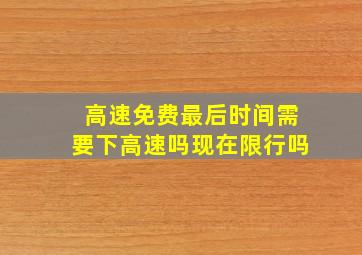 高速免费最后时间需要下高速吗现在限行吗